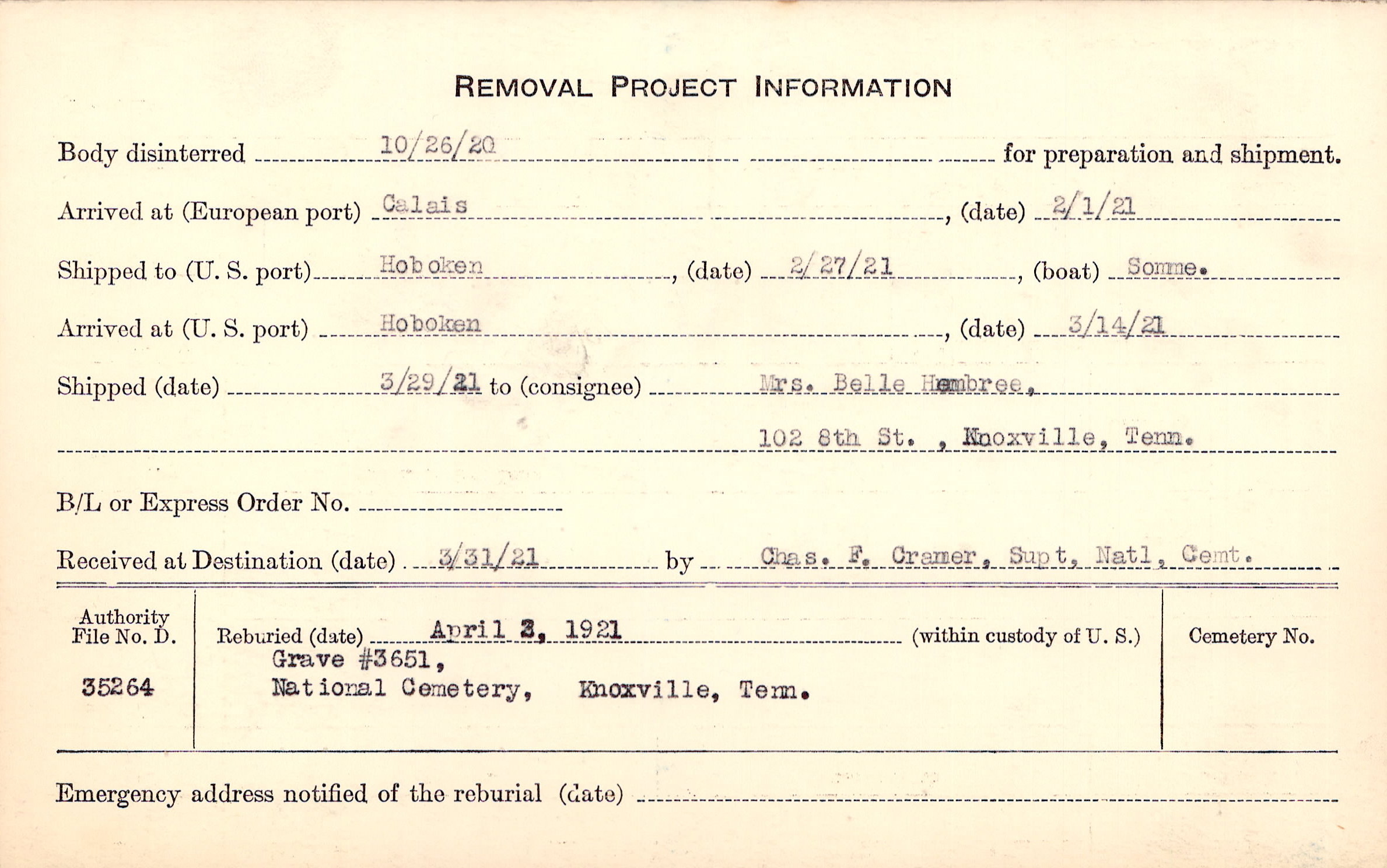 REMOVAL PROJECT INFORMATION

Body disinterred 10/26/20 for preparation and shipment.

Arrived at (European port) Calais, (date) 2/1/21

Shipped to (U. S. port) Hoboken, (date) 2/27/21, (boat) Somme.

Arrived at (U. S. port) Hoboken, (date) 3/14/21

Shipped (date) 3/29/21 to (consignee) Mrs. Belle Hembree, 102 8th St. , Knoxville, Tenn.

B/L or Express Order No.

Received at Destination (date) 3/31/21 by Chas. F. Cramer, Supt, Natl, Cemt.

Authority File No. D. 35264

Reburied (date) April 2, 1921 (within custody of U. S.)
Grave #3651,
National Cemetery, Knoxville, Tenn.

Cemetery No.

Emergency address notified of the reburial (date)